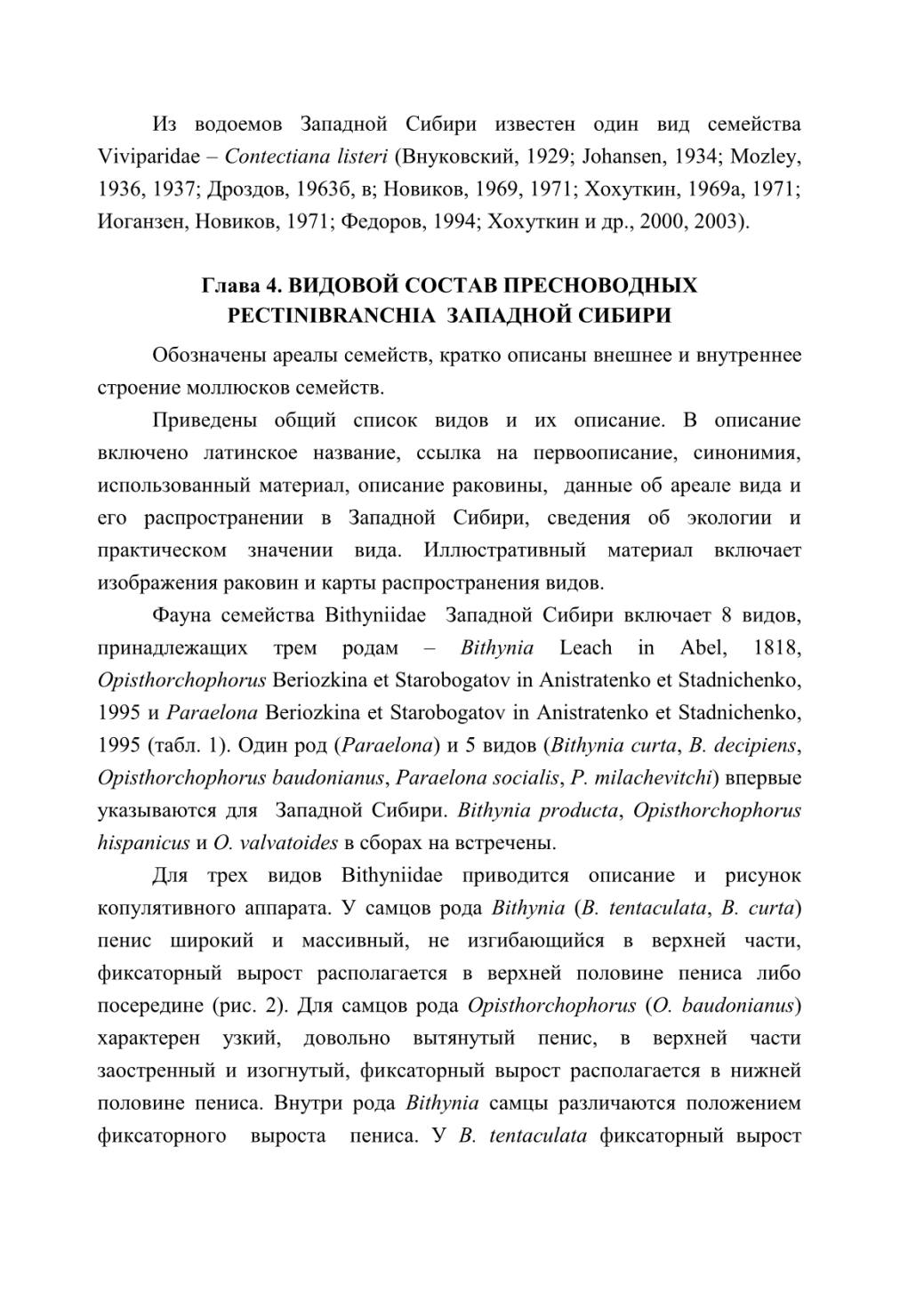 Из водоемов Западной Сибири известен один вид семейства Viviparidae – Contectiana listeri (Внуковский, 1929; Johansen, 1934; Mozley, 1936, 1937; Дроздов, 1963б, в; Новиков, 1969, 1971; Хохуткин, 1969а, 1971; Иоганзен, Новиков, 1971; Федоров, 1994; Хохуткин и др., 2000, 2003).

Глава 4. ВИДОВОЙ СОСТАВ ПРЕСНОВОДНЫХ PECTINIBRANCHIA ЗАПАДНОЙ СИБИРИ

Обозначены ареалы семейств, кратко описаны внешнее и внутреннее строение моллюсков семейств.

Приведены общий список видов и их описание. В описание включено латинское название, ссылка на первоописание, синонимия, использованный материал, описание раковины, данные об ареале вида и его распространении в Западной Сибири, сведения об экологии и практическом значении вида. Иллюстративный материал включает изображения раковин и карты распространения видов.

Фауна семейства Bithyniidae Западной Сибири включает 8 видов, принадлежащих трем родам – Bithynia Leach in Abel, 1818, Opisthorchophorus Beriozkina et Starobogatov in Anistratenko et Stadnichenko, 1995 и Paraelona Beriozkina et Starobogatov in Anistratenko et Stadnichenko, 1995 (табл. 1). Один род (Paraelona) и 5 видов (Bithynia curta, B. decipiens, Opisthorchophorus baudonianus, Paraelona socialis, P. milachevitchi) впервые указываются для Западной Сибири. Bithynia producta, Opisthorchophorus hispanicus и O. valvatoides в сборах на встречены.

Для трех видов Bithyniidae приводится описание и рисунок копулятивного аппарата. У самцов рода Bithynia (B. tentaculata, B. curta) пенис широкий и массивный, не изгибающийся в верхней части, фиксаторный вырост располагается в верхней половине пениса либо посередине (рис. 2). Для самцов рода Opisthorchophorus (O. baudonianus) характерен узкий, довольно вытянутый пенис, в верхней части заостренный и изогнутый, фиксаторный вырост располагается в нижней половине пениса. Внутри рода Bithynia самцы различаются положением фиксаторного выроста пениса. У B. tentaculata фиксаторный вырост